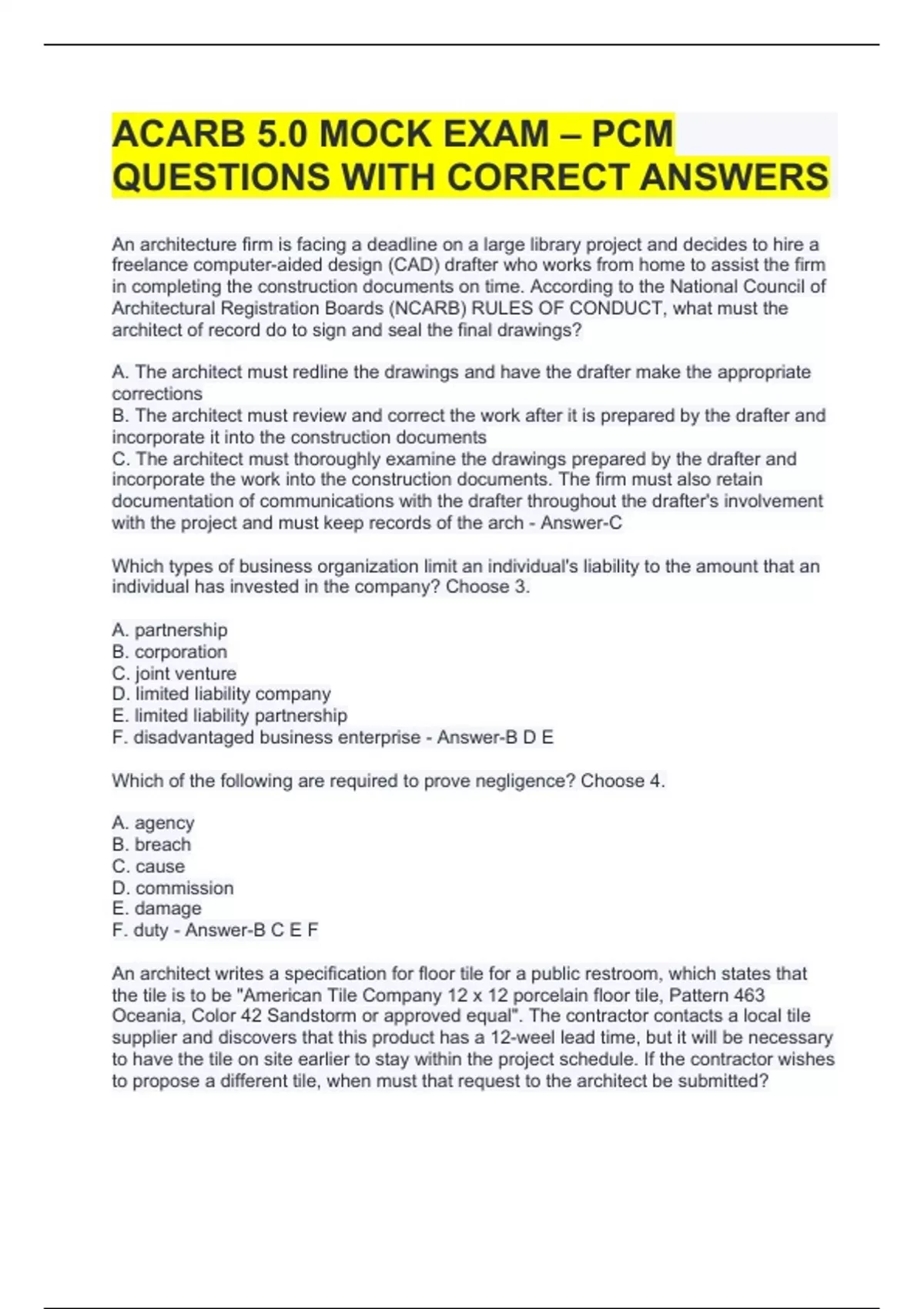 ACARB 5.0 MOCK EXAM – PCM QUESTIONS WITH CORRECT ANSWERS

An architecture firm is facing a deadline on a large library project and decides to hire a freelance computer-aided design (CAD) drafter who works from home to assist the firm in completing the construction documents on time. According to the National Council of Architectural Registration Boards (NCARB) RULES OF CONDUCT, what must the architect of record do to sign and seal the final drawings?

A. The architect must redline the drawings and have the drafter make the appropriate corrections
B. The architect must review and correct the work after it is prepared by the drafter and incorporate it into the construction documents
C. The architect must thoroughly examine the drawings prepared by the drafter and incorporate the work into the construction documents. The firm must also retain documentation of communications with the drafter throughout the drafter's involvement with the project and must keep records of the arch - Answer-C

Which types of business organization limit an individual's liability to the amount that an individual has invested in the company? Choose 3.

A. partnership
B. corporation
C. joint venture
D. limited liability company
E. limited liability partnership
F. disadvantaged business enterprise - Answer-B D E

Which of the following are required to prove negligence? Choose 4.

A. agency
B. breach
C. cause
D. commission
E. damage
F. duty - Answer-B C E F

An architect writes a specification for floor tile for a public restroom, which states that the tile is to be "American Tile Company 12 x 12 porcelain floor tile, Pattern 463 Oceania, Color 42 Sandstorm or approved equal". The contractor contacts a local tile supplier and discovers that this product has a 12-weel lead time, but it will be necessary to have the tile on site earlier to stay within the project schedule. If the contractor wishes to propose a different tile, when must that request to the architect be submitted?